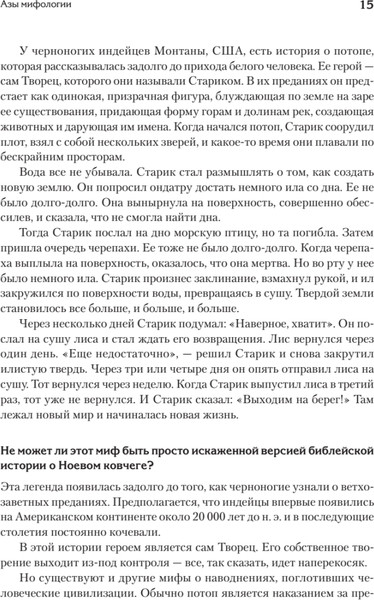 Азы мифологии 15

У черноногих индейцев Монтаны, США, есть история о потопе, которая рассказывалась задолго до прихода белого человека. Ее герой — сам Творец, которого они называли Стариком. В их преданиях он предстает как одинокая, призрачная фигура, блуждающая по земле на заре ее существования, придающая форму горам и долинам рек, создающая животных и дарующая им имена. Когда начался потоп, Старик соорудил плот, взял с собой нескольких зверей, и какое-то время они плавали по бескрайним просторам.

Вода все не убывала. Старик стал размышлять о том, как создать новую землю. Он попросил ондатру достать немного ила со дна. Ее не было долго-долго. Она вынырнула на поверхность, совершенно обессилев, и сказала, что не смогла найти дна.

Тогда Старик послал на дно морскую птицу, но та погибла. Затем пришла очередь черепахи. Ее тоже не было долго-долго. Когда черепаха выплыла на поверхность, оказалось, что она мертва. Но во рту у нее было немного ила. Старик произнес заклинание, взмахнул рукой, и ил закружился по поверхности воды, превращаясь в сушу. Твердой земли становилось все больше, и больше, и больше.

Через несколько дней Старик подумал: «Наверное, хватит». Он послал на сушу лиса и стал ждать его возвращения. Лис вернулся через один день. «Еще недостаточно», — решил Старик и снова закрутил илистую твердь. Через три или четыре дня он опять отправил лиса на сушу. Тот вернулся через неделю. Когда Старик выпустил лиса в третий раз, тот уже не вернулся. И Старик сказал: «Выходим на берег!» Там лежал новый мир и начиналась новая жизнь.

Не может ли этот миф быть просто искаженной версией библейской истории о Ноевом ковчеге?

Эта легенда появилась задолго до того, как черноногие узнали о ветхозаветных преданиях. Предполагается, что индейцы впервые появились на Американском континенте около 20 000 лет до н. э. и в последующие столетия постоянно кочевали.

В этой истории героем является сам Творец. Его собственное творение выходит из-под контроля — все, так сказать, идет наперекосяк.

Но существуют и другие мифы о наводнениях, поглотивших человеческие цивилизации. Обычно потоп является наказанием за пре-